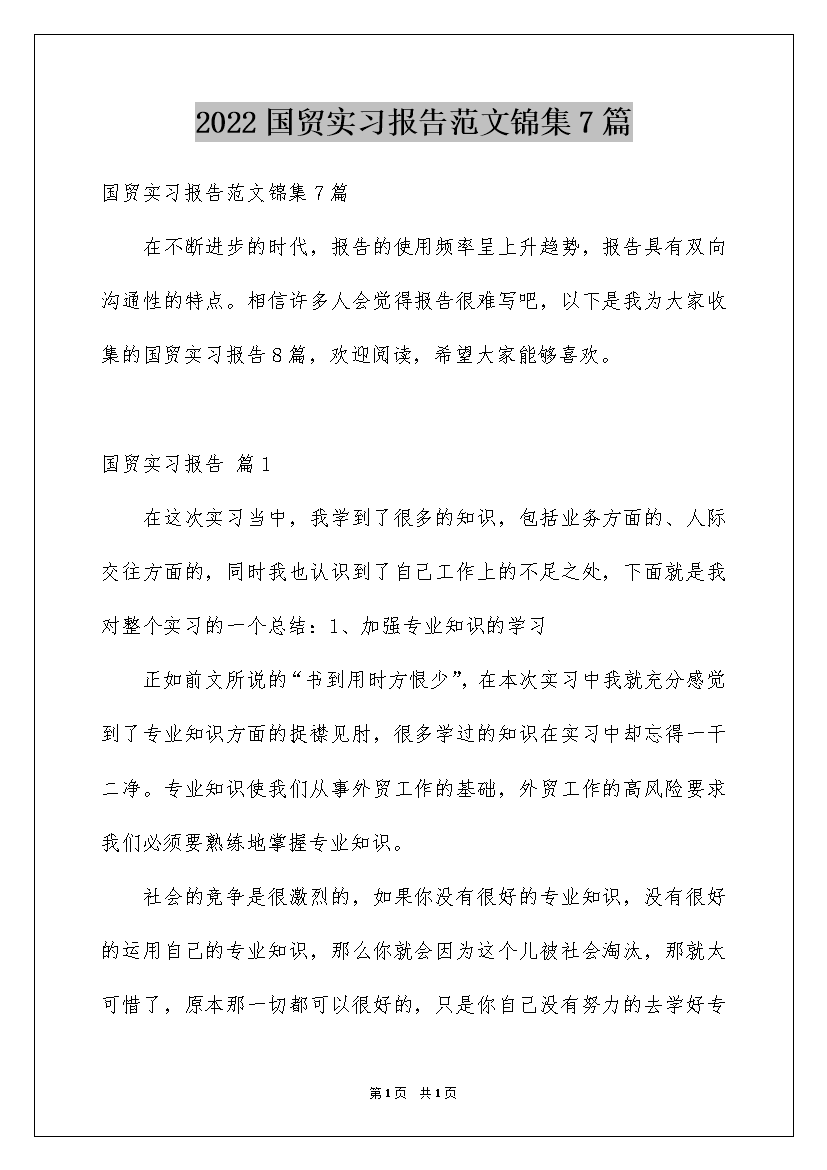 2022国贸实习报告范文锦集7篇

国贸实习报告范文锦集7篇

在不断进步的时代，报告的使用频率呈上升趋势，报告具有双向沟通性的特点。相信许多人会觉得报告很难写吧，以下是我为大家收集的国贸实习报告8篇，欢迎阅读，希望大家能够喜欢。

国贸实习报告 篇1

在这次实习当中，我学到了很多的知识，包括业务方面的、人际交往方面的，同时我也认识到了自己工作上的不足之处，下面就是我对整个实习的一个总结：1、加强专业知识的学习

正如前文所说的“书到用时方恨少”，在本次实习中我就充分感觉到了专业知识方面的捉襟见肘，很多学过的知识在实习中却忘得一干二净。专业知识使我们从事外贸工作的基础，外贸工作的高风险要求我们必须要熟练地掌握专业知识。

社会的竞争是很激烈的，如果你没有很好的专业知识，没有很好的运用自己的专业知识，那么你就会因为这个儿被社会淘汰，那就太可惜了，原本那一切都可以很好的，只是你自己没有努力的去学好专

第1页 共1页